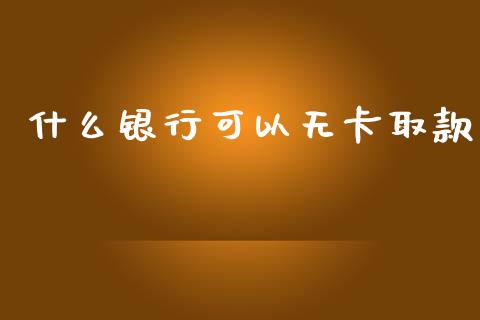 什么银行可以无卡取款